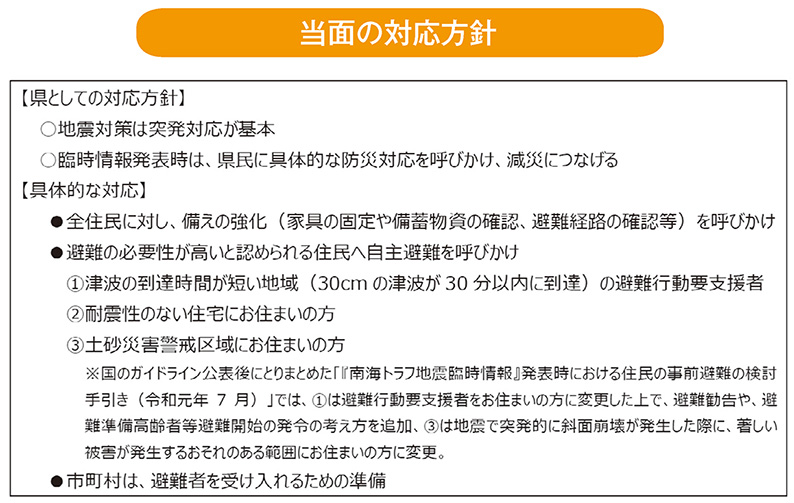 当面の対応方針

【県としての対応方針】
○地震対策は突発対応が基本
○臨時情報発表時は、県民に具体的な防災対応を呼びかけ、減災につなげる
【具体的な対応】
●全住民に対し、備えの強化（家具の固定や備蓄物資の確認、避難経路の確認等）を呼びかけ
●避難の必要性が高いと認められる住民へ自主避難を呼びかけ
①津波の到達時間が短い地域（30cm の津波が 30 分以内に到達）の避難行動要支援者
②耐震性のない住宅にお住まいの方
③土砂災害警戒区域にお住まいの方
※国のガイドライン公表後にとりまとめた「『南海トラフ地震臨時情報』発表時における住民の事前避難の検討手引き（令和元年 7 月）」では、①は避難行動要支援者をお住まいの方に変更した上で、避難勧告や、避難準備高齢者等避難開始の発令の考え方を追加、③は地震で突発的に斜面崩壊が発生した際に、著しい被害が発生するおそれのある範囲にお住まいの方に変更。
●市町村は、避難者を受け入れるための準備